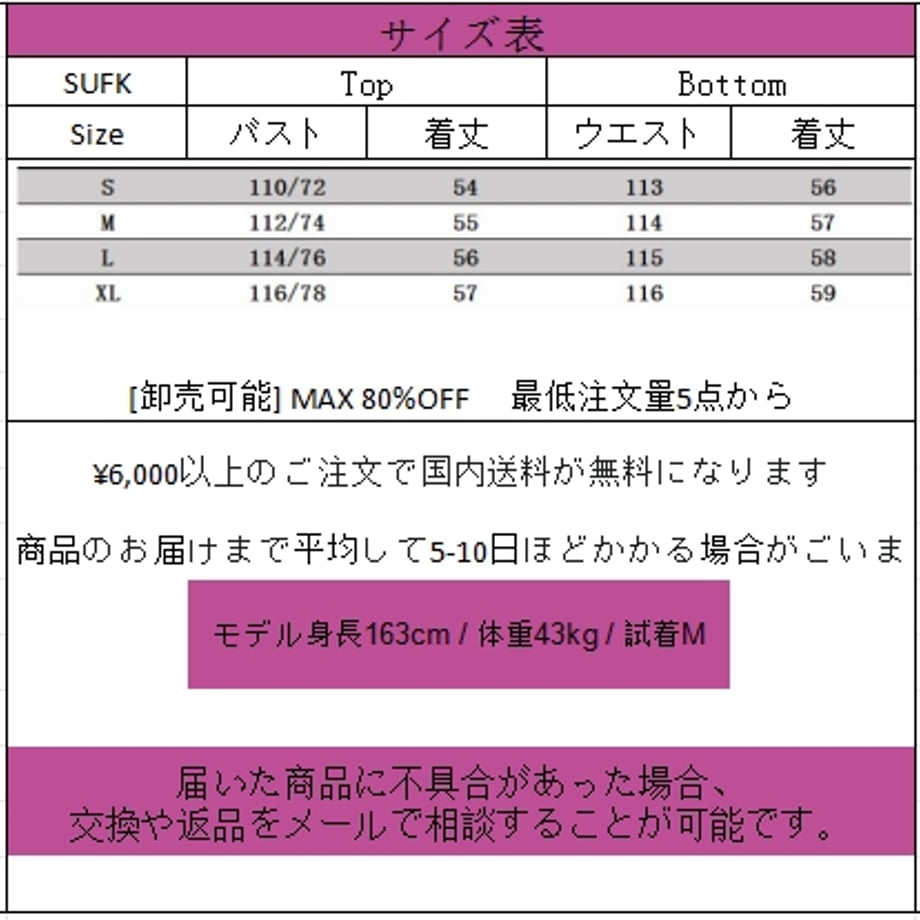 サイズ表

| SUFK | Top | | Bottom | |
|---|---|---|---|---|
| Size | バスト | 着丈 | ウエスト | 着丈 |
| S | 110/72 | 54 | 113 | 56 |
| M | 112/74 | 55 | 114 | 57 |
| L | 114/76 | 56 | 115 | 58 |
| XL | 116/78 | 57 | 116 | 59 |

[卸売可能] MAX 80%OFF　最低注文量5点から

¥6,000以上のご注文で国内送料が無料になります

商品のお届けまで平均して5-10日ほどかかる場合がごいま

モデル身長163cm / 体重43kg / 試着M

届いた商品に不具合があった場合、
交換や返品をメールで相談することが可能です。